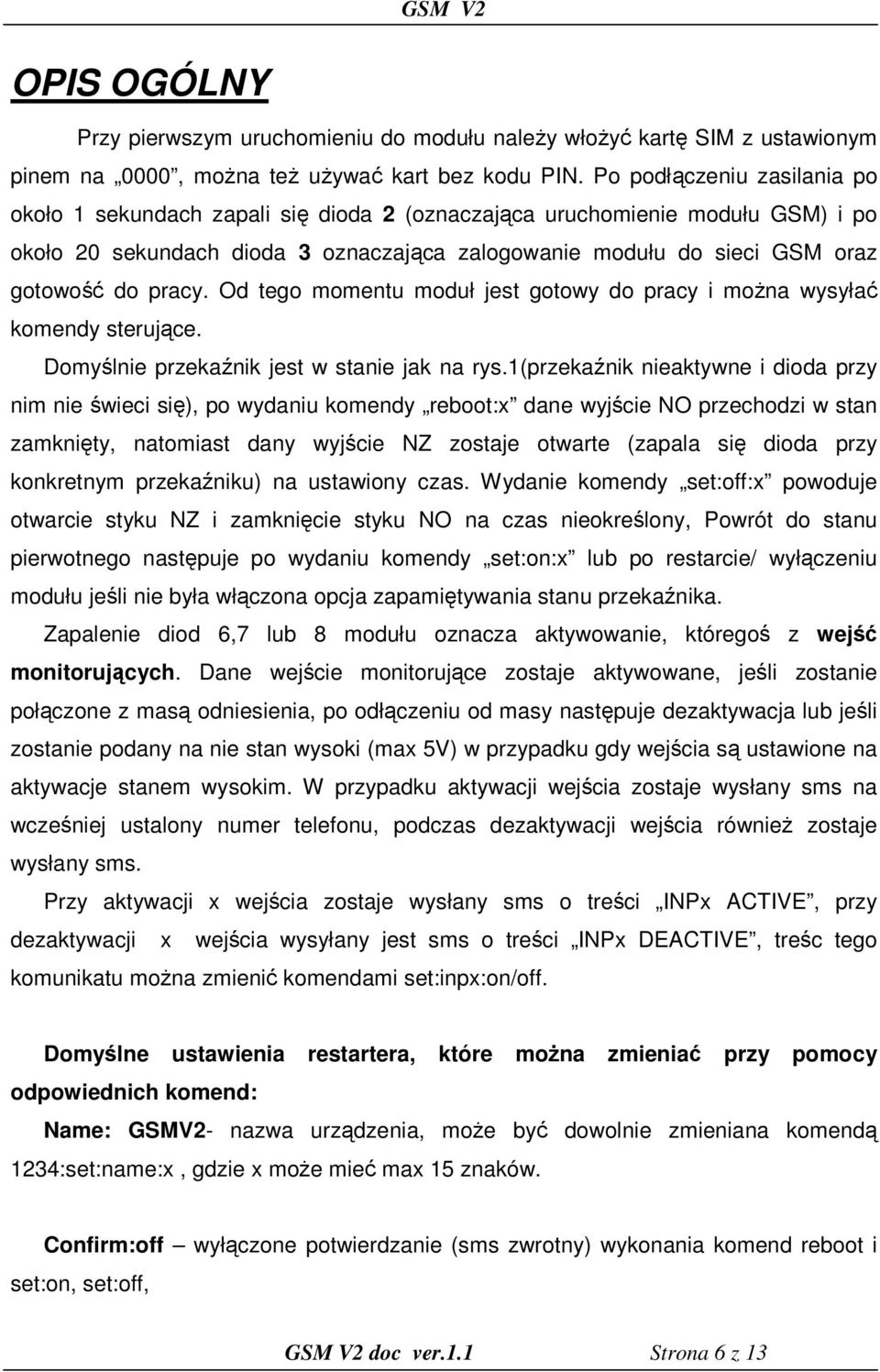 GSM V2

OPIS OGÓLNY

Przy pierwszym uruchomieniu do modułu należy włożyć kartę SIM z ustawionym pinem na „0000”, można też używać kart bez kodu PIN. Po podłączeniu zasilania po około 1 sekundach zapali się dioda 2 (oznaczająca uruchomienie modułu GSM) i po około 20 sekundach dioda 3 oznaczająca zalogowanie modułu do sieci GSM oraz gotowość do pracy. Od tego momentu moduł jest gotowy do pracy i można wysyłać komendy sterujące.

Domyślnie przekaźnik jest w stanie jak na rys.1(przekaźnik nieaktywne i dioda przy nim nie świeci się), po wydaniu komendy „reboot:x” dane wyjście NO przechodzi w stan zamknięty, natomiast dany wyjście NZ zostaje otwarte (zapala się dioda przy konkretnym przekaźniku) na ustawiony czas. Wydanie komendy „set:off:x” powoduje otwarcie styku NZ i zamknięcie styku NO na czas nieokreślony, Powrót do stanu pierwotnego następuje po wydaniu komendy „set:on:x” lub po restarcie/ wyłączeniu modułu jeśli nie była włączona opcja zapamiętywania stanu przekaźnika.

Zapalenie diod 6,7 lub 8 modułu oznacza aktywowanie, któregoś z wejść monitorujących. Dane wejście monitorujące zostaje aktywowane, jeśli zostanie połączone z masą odniesienia, po odłączeniu od masy następuje dezaktywacja lub jeśli zostanie podany na nie stan wysoki (max 5V) w przypadku gdy wejścia są ustawione na aktywacje stanem wysokim. W przypadku aktywacji wejścia zostaje wysłany sms na wcześniej ustalony numer telefonu, podczas dezaktywacji wejścia również zostaje wysłany sms.

Przy aktywacji x wejścia zostaje wysłany sms o treści „INPx ACTIVE”, przy dezaktywacji x wejścia wysyłany jest sms o treści „INPx DEACTIVE”, treśc tego komunikatu można zmienić komendami set:inpx:on/off.

Domyślne ustawienia restartera, które można zmieniać przy pomocy odpowiednich komend:

Name: GSMV2- nazwa urządzenia, może być dowolnie zmieniana komendą 1234:set:name:x , gdzie x może mieć max 15 znaków.

Confirm:off – wyłączone potwierdzanie (sms zwrotny) wykonania komend reboot i set:on, set:off,

GSM V2 doc ver.1.1 Strona 6 z 13